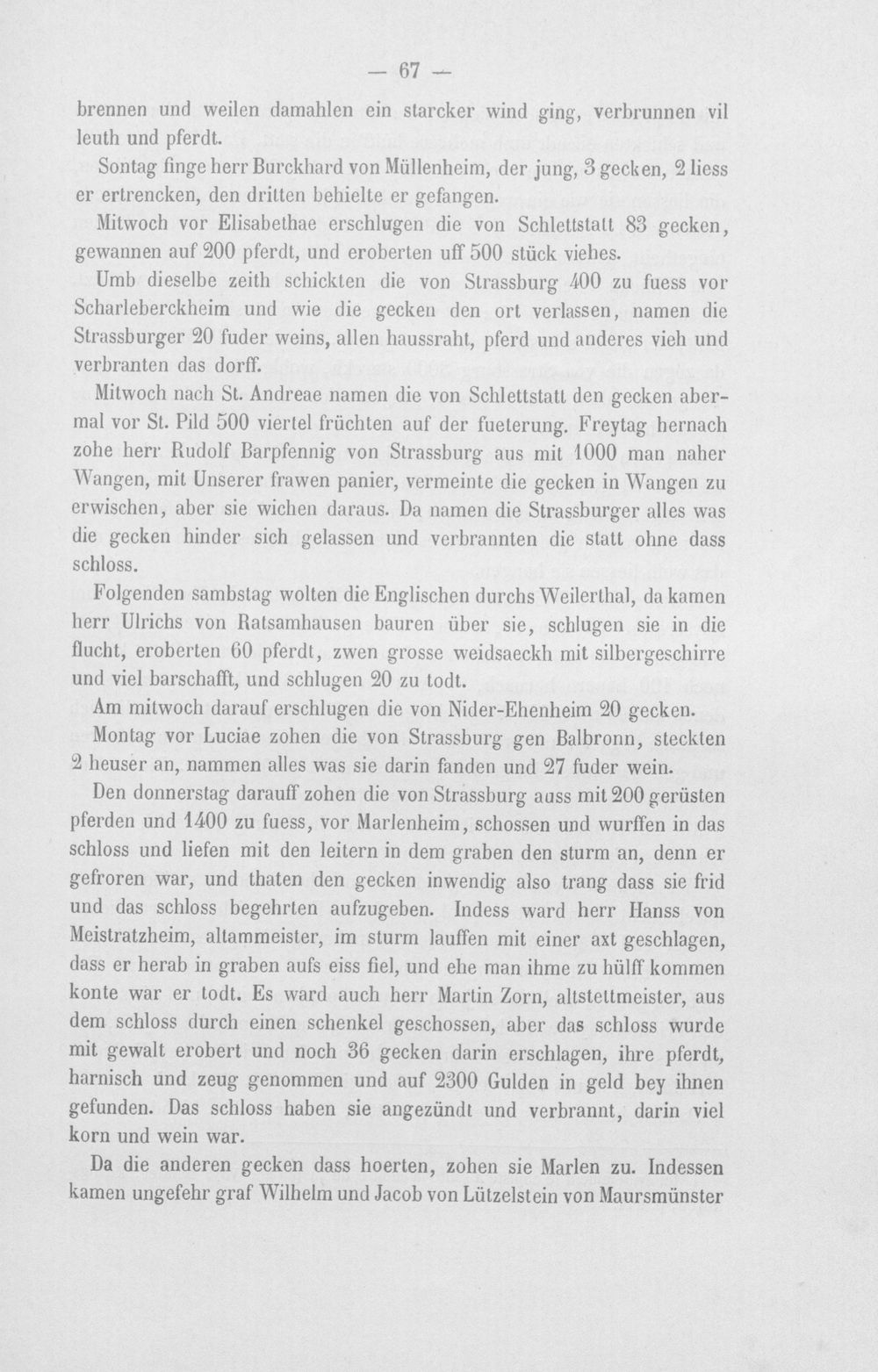 — 67 —

brennen und weilen damahlen ein starcker wind ging, verbrunnen vil leuth und pferdt.

Sontag finge herr Burckhard von Müllenheim, der jung, 3 gecken, 2 liess er ertrencken, den dritten behielte er gefangen.

Mitwoch vor Elisabethae erschlugen die von Schlettstatt 83 gecken, gewannen auf 200 pferdt, und eroberten uff 500 stück viehes.

Umb dieselbe zeith schickten die von Strassburg 400 zu fuess vor Scharleberckheim und wie die gecken den ort verlassen, namen die Strassburger 20 fuder weins, allen haussraht, pferd und anderes vieh und verbranten das dorff.

Mitwoch nach St. Andreae namen die von Schlettstatt den gecken abermal vor St. Pild 500 viertel früchten auf der fueterung. Freytag hernach zohe herr Rudolf Barpfennig von Strassburg aus mit 1000 man naher Wangen, mit Unserer frawen panier, vermeinte die gecken in Wangen zu erwischen, aber sie wichen daraus. Da namen die Strassburger alles was die gecken hinder sich gelassen und verbrannten die statt ohne dass schloss.

Folgenden sambstag wolten die Englischen durchs Weilerthal, da kamen herr Ulrichs von Ratsamhausen bauren über sie, schlugen sie in die flucht, eroberten 60 pferdt, zwen grosse weidsaeckh mit silbergeschirre und viel barschafft, und schlugen 20 zu todt.

Am mitwoch darauf erschlugen die von Nider-Ehenheim 20 gecken.

Montag vor Luciae zohen die von Strassburg gen Balbronn, steckten 2 heuser an, nammen alles was sie darin fanden und 27 fuder wein.

Den donnerstag darauff zohen die von Strassburg auss mit 200 gerüsten pferden und 1400 zu fuess, vor Marlenheim, schossen und wurffen in das schloss und liefen mit den leitern in dem graben den sturm an, denn er gefroren war, und thaten den gecken inwendig also trang dass sie frid und das schloss begehrten aufzugeben. Indess ward herr Hanss von Meistratzheim, altammeister, im sturm lauffen mit einer axt geschlagen, dass er herab in graben aufs eiss fiel, und ehe man ihme zu hülff kommen konte war er todt. Es ward auch herr Martin Zorn, altstettmeister, aus dem schloss durch einen schenkel geschossen, aber das schloss wurde mit gewalt erobert und noch 36 gecken darin erschlagen, ihre pferdt, harnisch und zeug genommen und auf 2300 Gulden in geld bey ihnen gefunden. Das schloss haben sie angezündt und verbrannt, darin viel korn und wein war.

Da die anderen gecken dass hoerten, zohen sie Marlen zu. Indessen kamen ungefehr graf Wilhelm und Jacob von Lützelstein von Maursmünster